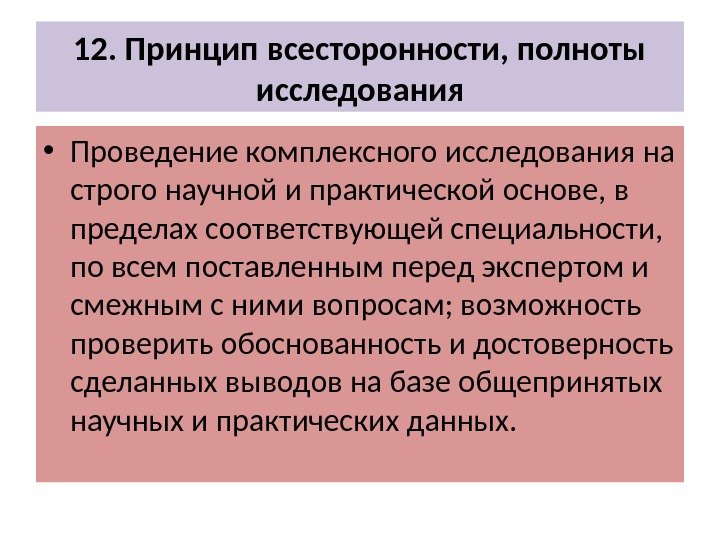 12. Принцип всесторонности, полноты исследования

• Проведение комплексного исследования на строго научной и практической основе, в пределах соответствующей специальности, по всем поставленным перед экспертом и смежным с ними вопросам; возможность проверить обоснованность и достоверность сделанных выводов на базе общепринятых научных и практических данных.